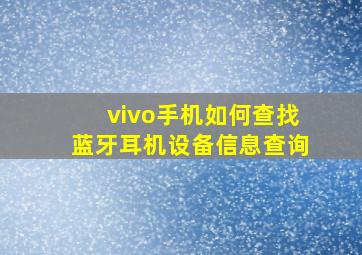 vivo手机如何查找
蓝牙耳机设备信息查询